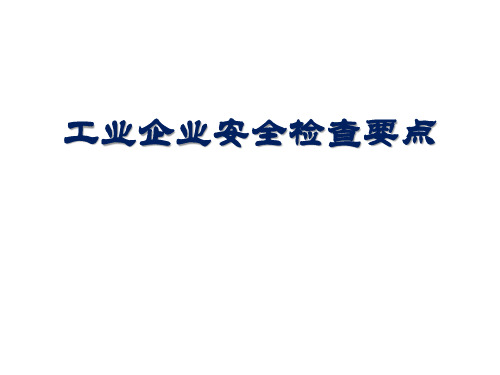 工业企业安全检查要点